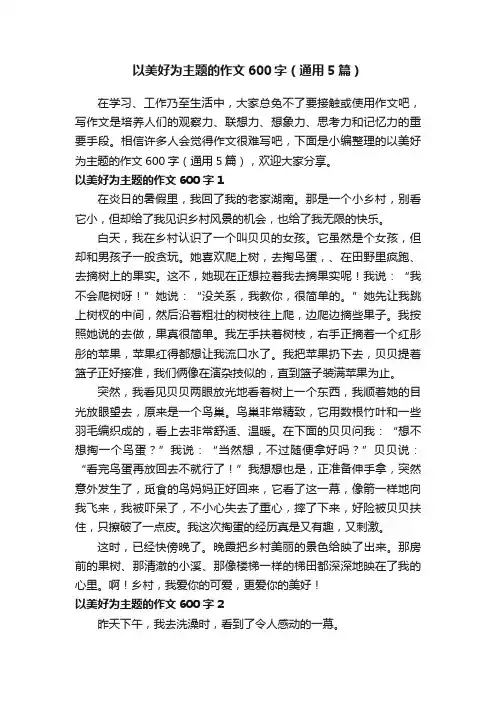 以美好为主题的作文 600 字（通用 5 篇）

在学习、工作乃至生活中，大家总免不了要接触或使用作文吧，写作文是培养人们的观察力、联想力、想象力、思考力和记忆力的重要手段。相信许多人会觉得作文很难写吧，下面是小编整理的以美好为主题的作文 600 字（通用 5 篇），欢迎大家分享。

以美好为主题的作文 600 字 1

在炎日的暑假里，我回了我的老家湖南。那是一个小乡村，别看它小，但却给了我见识乡村风景的机会，也给了我无限的快乐。

白天，我在乡村认识了一个叫贝贝的女孩。它虽然是个女孩，但却和男孩子一般贪玩。她喜欢爬上树，去掏鸟蛋，、在田野里疯跑、去摘树上的果实。这不，她现在正想拉着我去摘果实呢！我说：“我不会爬树呀！”她说：“没关系，我教你，很简单的。”她先让我跳上树杈的中间，然后沿着粗壮的树枝往上爬，边爬边摘些果子。我按照她说的去做，果真很简单。我左手扶着树枝，右手正摘着一个红彤彤的苹果，苹果红得都想让我流口水了。我把苹果扔下去，贝贝提着篮子正好接准，我们俩像在演杂技似的，直到篮子装满苹果为止。

突然，我看见贝贝两眼放光地看着树上一个东西，我顺着她的目光放眼望去，原来是一个鸟巢。鸟巢非常精致，它用数根竹叶和一些羽毛编织成的，看上去非常舒适、温暖。在下面的贝贝问我：“想不想掏一个鸟蛋？”我说：“当然想，不过随便拿好吗？”贝贝说：“看完鸟蛋再放回去不就行了！”我想想也是，正准备伸手拿，突然意外发生了，觅食的鸟妈妈正好回来，它看了这一幕，像箭一样地向我飞来，我被吓呆了，不小心失去了重心，摔了下来，好险被贝贝扶住，只擦破了一点皮。我这次掏蛋的经历真是又有趣，又刺激。

这时，已经快傍晚了。晚霞把乡村美丽的景色给映了出来。那房前的果树、那清澈的小溪、那像楼梯一样的梯田都深深地映在了我的心里。啊！乡村，我爱你的可爱，更爱你的美好！

以美好为主题的作文 600 字 2

昨天下午，我去洗澡时，看到了令人感动的一幕。